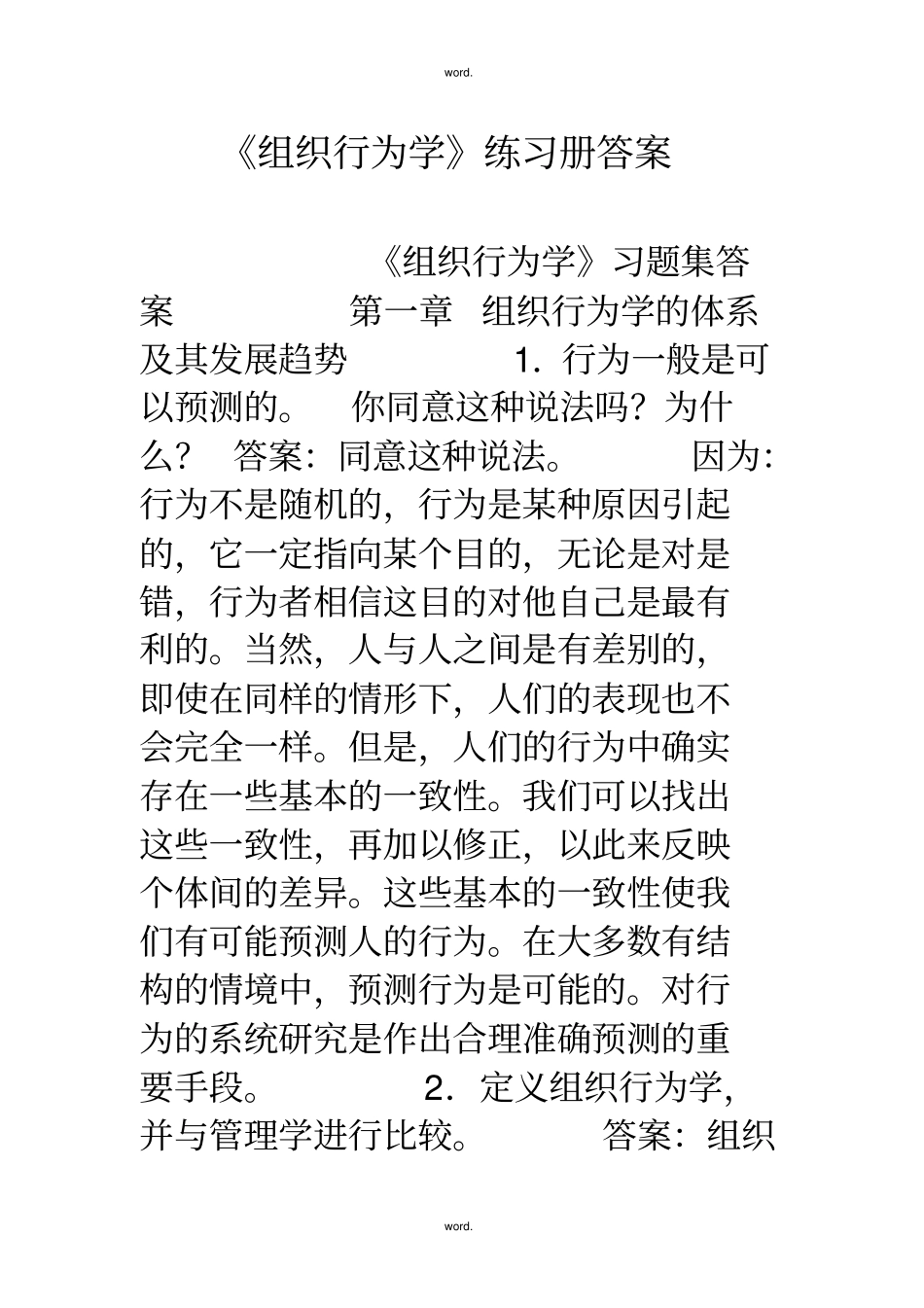 word.

《组织行为学》练习册答案

《组织行为学》习题集答案 第一章 组织行为学的体系及其发展趋势 1. 行为一般是可以预测的。 你同意这种说法吗？为什么？ 答案：同意这种说法。 因为：行为不是随机的，行为是某种原因引起的，它一定指向某个目的，无论是对是错，行为者相信这目的对他自己是最有利的。当然，人与人之间是有差别的，即使在同样的情形下，人们的表现也不会完全一样。但是，人们的行为中确实存在一些基本的一致性。我们可以找出这些一致性，再加以修正，以此来反映个体间的差异。这些基本的一致性使我们有可能预测人的行为。在大多数有结构的情境中，预测行为是可能的。对行为的系统研究是作出合理准确预测的重要手段。 2. 定义组织行为学，并与管理学进行比较。 答案：组织

word.